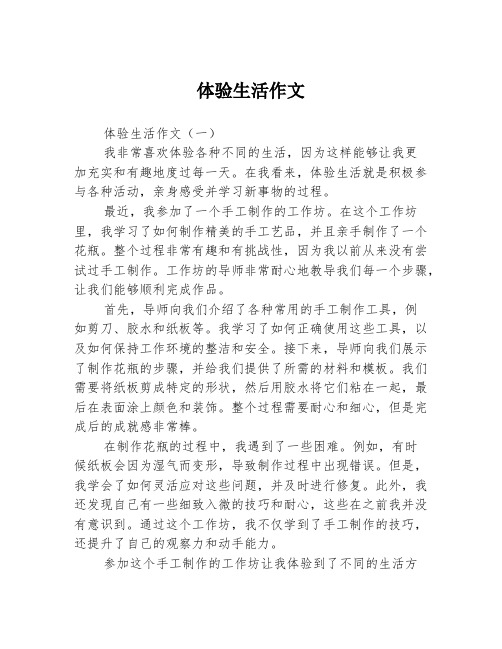 体验生活作文

体验生活作文（一）

我非常喜欢体验各种不同的生活，因为这样能够让我更加充实和有趣地度过每一天。在我看来，体验生活就是积极参与各种活动，亲身感受并学习新事物的过程。

最近，我参加了一个手工制作的工作坊。在这个工作坊里，我学习了如何制作精美的手工艺品，并且亲手制作了一个花瓶。整个过程非常有趣和有挑战性，因为我以前从来没有尝试过手工制作。工作坊的导师非常耐心地教导我们每一个步骤，让我们能够顺利完成作品。

首先，导师向我们介绍了各种常用的手工制作工具，例如剪刀、胶水和纸板等。我学习了如何正确使用这些工具，以及如何保持工作环境的整洁和安全。接下来，导师向我们展示了制作花瓶的步骤，并给我们提供了所需的材料和模板。我们需要将纸板剪成特定的形状，然后用胶水将它们粘在一起，最后在表面涂上颜色和装饰。整个过程需要耐心和细心，但是完成后的成就感非常棒。

在制作花瓶的过程中，我遇到了一些困难。例如，有时候纸板会因为湿气而变形，导致制作过程中出现错误。但是，我学会了如何灵活应对这些问题，并及时进行修复。此外，我还发现自己有一些细致入微的技巧和耐心，这些在之前我并没有意识到。通过这个工作坊，我不仅学到了手工制作的技巧，还提升了自己的观察力和动手能力。

参加这个手工制作的工作坊让我体验到了不同的生活方